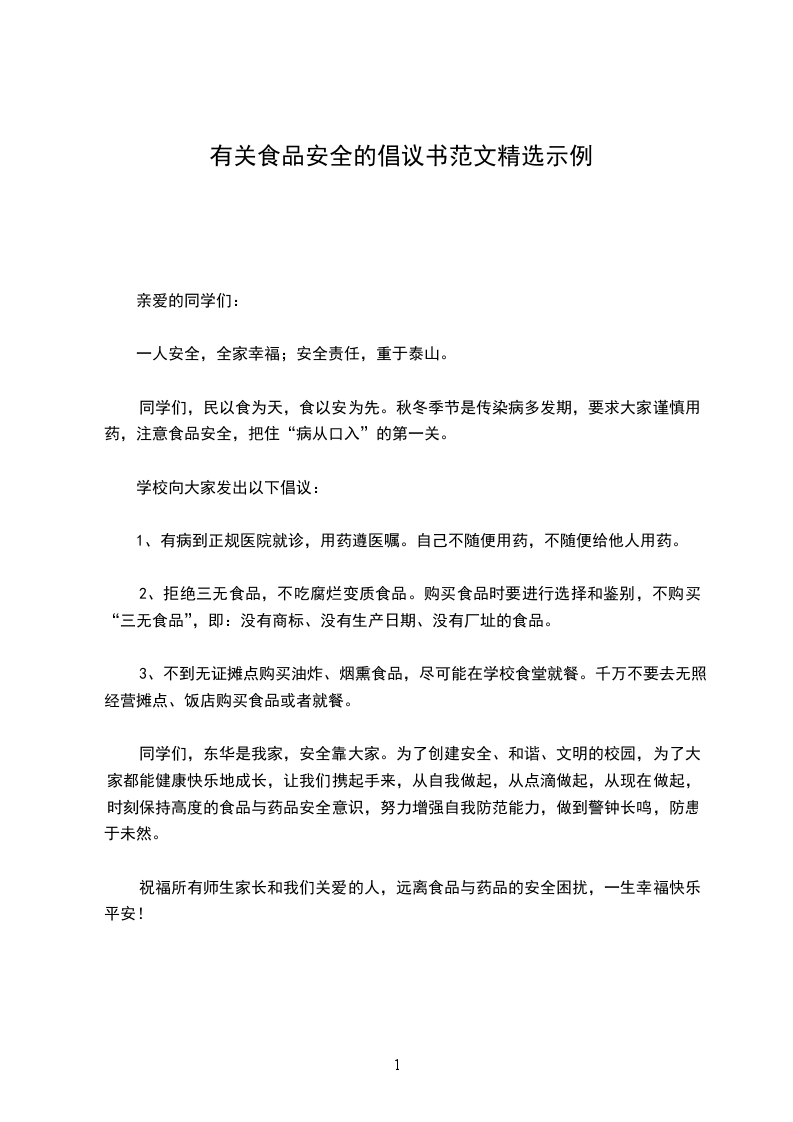 有关食品安全的倡议书范文精选示例

亲爱的同学们：

一人安全，全家幸福；安全责任，重于泰山。

同学们，民以食为天，食以安为先。秋冬季节是传染病多发期，要求大家谨慎用药，注意食品安全，把住“病从口入”的第一关。

学校向大家发出以下倡议：

1、有病到正规医院就诊，用药遵医嘱。自己不随便用药，不随便给他人用药。

2、拒绝三无食品，不吃腐烂变质食品。购买食品时要进行选择和鉴别，不购买“三无食品”，即：没有商标、没有生产日期、没有厂址的食品。

3、不到无证摊点购买油炸、烟熏食品，尽可能在学校食堂就餐。千万不要去无照经营摊点、饭店购买食品或者就餐。

同学们，东华是我家，安全靠大家。为了创建安全、和谐、文明的校园，为了大家都能健康快乐地成长，让我们携起手来，从自我做起，从点滴做起，从现在做起，时刻保持高度的食品与药品安全意识，努力增强自我防范能力，做到警钟长鸣，防患于未然。

祝福所有师生家长和我们关爱的人，远离食品与药品的安全困扰，一生幸福快乐平安！

1